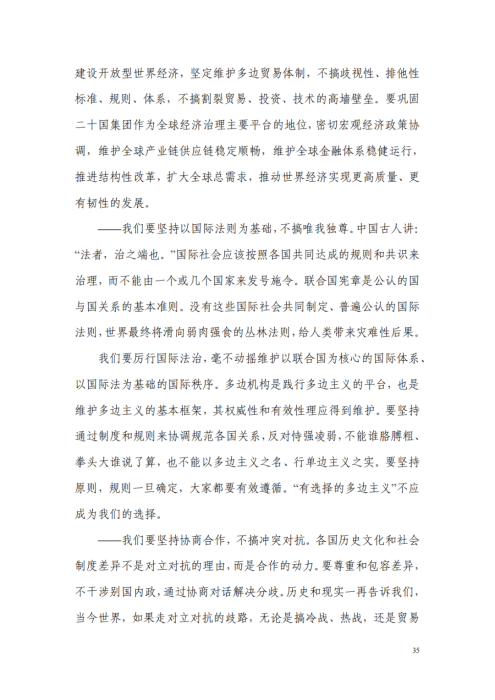 建设开放型世界经济，坚定维护多边贸易体制，不搞歧视性、排他性标准、规则、体系，不搞割裂贸易、投资、技术的高墙壁垒。要巩固二十国集团作为全球经济治理主要平台的地位，密切宏观经济政策协调，维护全球产业链供应链稳定顺畅，维护全球金融体系稳健运行，推进结构性改革，扩大全球总需求，推动世界经济实现更高质量、更有韧性的发展。

——我们要坚持以国际法则为基础，不搞唯我独尊。中国古人讲：“法者，治之端也。”国际社会应该按照各国共同达成的规则和共识来治理，而不能由一个或几个国家来发号施令。联合国宪章是公认的国与国关系的基本准则。没有这些国际社会共同制定、普遍公认的国际法则，世界最终将滑向弱肉强食的丛林法则，给人类带来灾难性后果。

我们要厉行国际法治，毫不动摇维护以联合国为核心的国际体系、以国际法为基础的国际秩序。多边机构是践行多边主义的平台，也是维护多边主义的基本框架，其权威性和有效性理应得到维护。要坚持通过制度和规则来协调规范各国关系，反对恃强凌弱，不能谁胳膊粗、拳头大谁说了算，也不能以多边主义之名、行单边主义之实。要坚持原则，规则一旦确定，大家都要有效遵循。“有选择的多边主义”不应成为我们的选择。

——我们要坚持协商合作，不搞冲突对抗。各国历史文化和社会制度差异不是对立对抗的理由，而是合作的动力。要尊重和包容差异，不干涉别国内政，通过协商对话解决分歧。历史和现实一再告诉我们，当今世界，如果走对立对抗的歧路，无论是搞冷战、热战，还是贸易

35